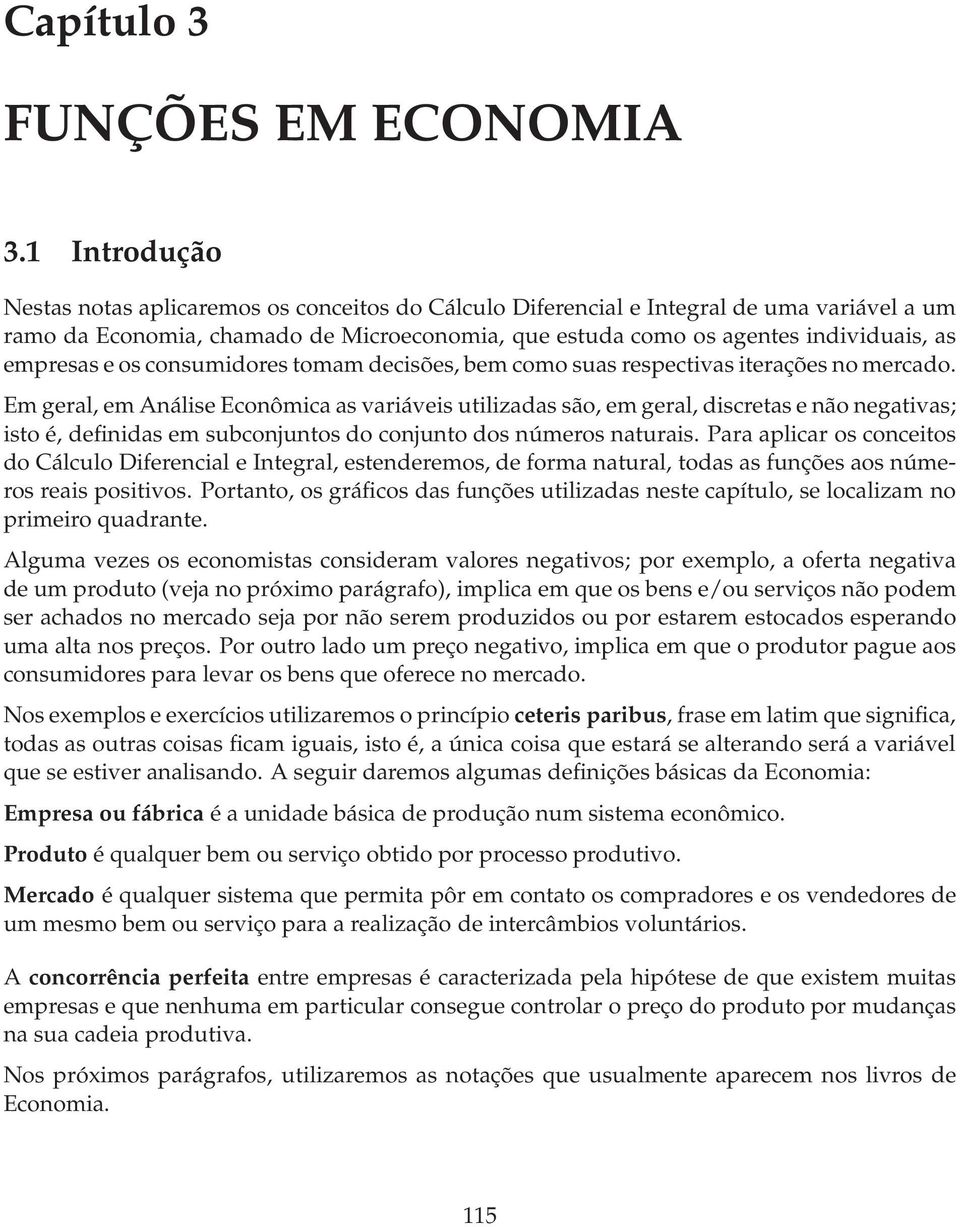 Capítulo 3

FUNÇÕES EM ECONOMIA

3.1 Introdução

Nestas notas aplicaremos os conceitos do Cálculo Diferencial e Integral de uma variável a um ramo da Economia, chamado de Microeconomia, que estuda como os agentes individuais, as empresas e os consumidores tomam decisões, bem como suas respectivas iterações no mercado.

Em geral, em Análise Econômica as variáveis utilizadas são, em geral, discretas e não negativas; isto é, definidas em subconjuntos do conjunto dos números naturais. Para aplicar os conceitos do Cálculo Diferencial e Integral, estenderemos, de forma natural, todas as funções aos números reais positivos. Portanto, os gráficos das funções utilizadas neste capítulo, se localizam no primeiro quadrante.

Alguma vezes os economistas consideram valores negativos; por exemplo, a oferta negativa de um produto (veja no próximo parágrafo), implica em que os bens e/ou serviços não podem ser achados no mercado seja por não serem produzidos ou por estarem estocados esperando uma alta nos preços. Por outro lado um preço negativo, implica em que o produtor pague aos consumidores para levar os bens que oferece no mercado.

Nos exemplos e exercícios utilizaremos o princípio ceteris paribus, frase em latim que significa, todas as outras coisas ficam iguais, isto é, a única coisa que estará se alterando será a variável que se estiver analisando. A seguir daremos algumas definições básicas da Economia:

Empresa ou fábrica é a unidade básica de produção num sistema econômico.

Produto é qualquer bem ou serviço obtido por processo produtivo.

Mercado é qualquer sistema que permita pôr em contato os compradores e os vendedores de um mesmo bem ou serviço para a realização de intercâmbios voluntários.

A concorrência perfeita entre empresas é caracterizada pela hipótese de que existem muitas empresas e que nenhuma em particular consegue controlar o preço do produto por mudanças na sua cadeia produtiva.

Nos próximos parágrafos, utilizaremos as notações que usualmente aparecem nos livros de Economia.

115